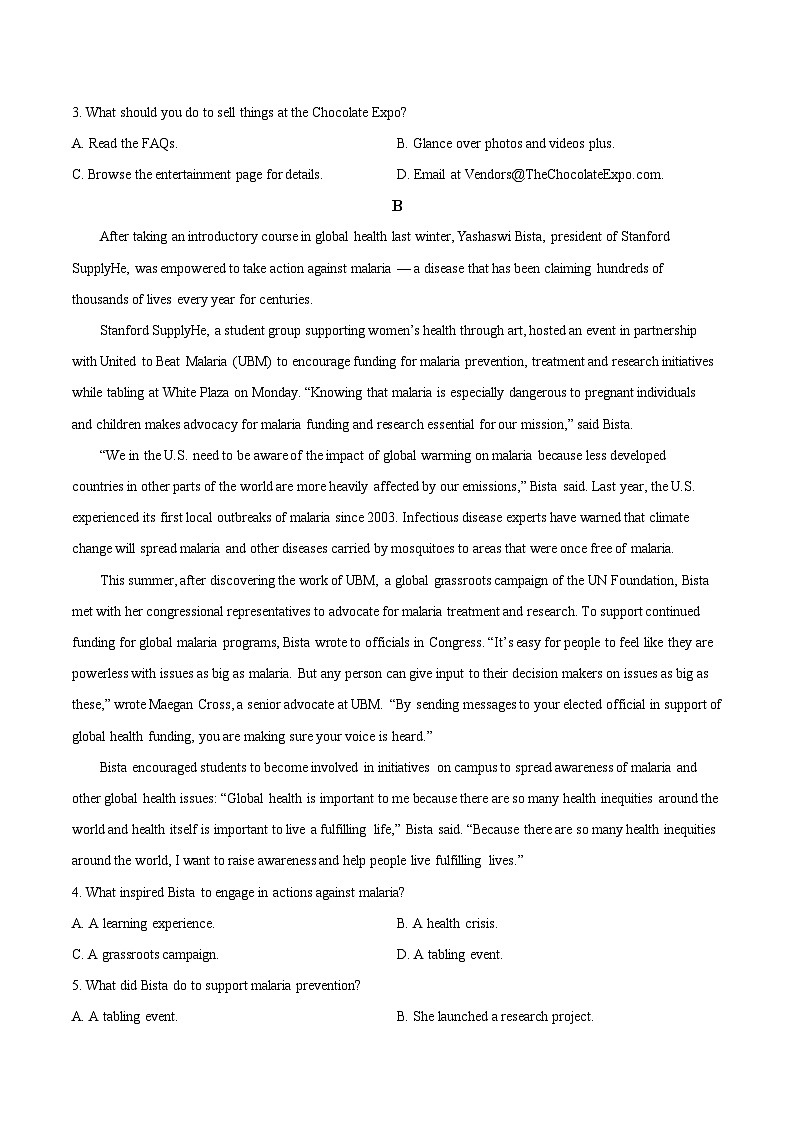 3. What should you do to sell things at the Chocolate Expo?

A. Read the FAQs.

B. Glance over photos and videos plus.

C. Browse the entertainment page for details.

D. Email at Vendors@TheChocolateExpo.com.

B

After taking an introductory course in global health last winter, Yashaswi Bista, president of Stanford SupplyHe, was empowered to take action against malaria — a disease that has been claiming hundreds of thousands of lives every year for centuries.

Stanford SupplyHe, a student group supporting women's health through art, hosted an event in partnership with United to Beat Malaria (UBM) to encourage funding for malaria prevention, treatment and research initiatives while tabling at White Plaza on Monday. "Knowing that malaria is especially dangerous to pregnant individuals and children makes advocacy for malaria funding and research essential for our mission," said Bista.

"We in the U.S. need to be aware of the impact of global warming on malaria because less developed countries in other parts of the world are more heavily affected by our emissions," Bista said. Last year, the U.S. experienced its first local outbreaks of malaria since 2003. Infectious disease experts have warned that climate change will spread malaria and other diseases carried by mosquitoes to areas that were once free of malaria.

This summer, after discovering the work of UBM, a global grassroots campaign of the UN Foundation, Bista met with her congressional representatives to advocate for malaria treatment and research. To support continued funding for global malaria programs, Bista wrote to officials in Congress. "It's easy for people to feel like they are powerless with issues as big as malaria. But any person can give input to their decision makers on issues as big as these," wrote Maegan Cross, a senior advocate at UBM. "By sending messages to your elected official in support of global health funding, you are making sure your voice is heard."

Bista encouraged students to become involved in initiatives on campus to spread awareness of malaria and other global health issues: "Global health is important to me because there are so many health inequities around the world and health itself is important to live a fulfilling life," Bista said. "Because there are so many health inequities around the world, I want to raise awareness and help people live fulfilling lives."

4. What inspired Bista to engage in actions against malaria?

A. A learning experience.

B. A health crisis.

C. A grassroots campaign.

D. A tabling event.

5. What did Bista do to support malaria prevention?

A. A tabling event.

B. She launched a research project.